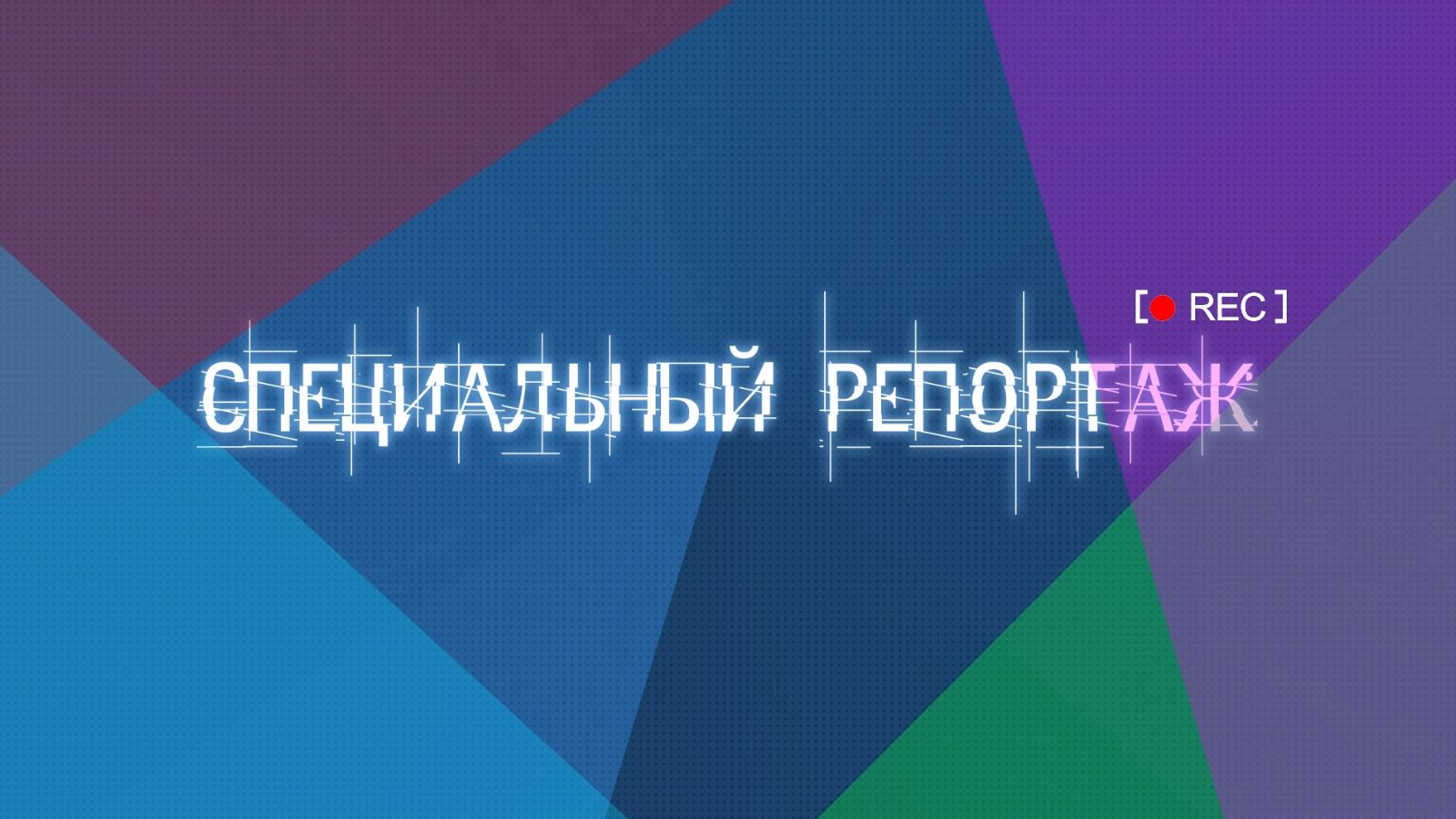 [ REC ]

СПЕЦИАЛЬНЫЙ РЕПОРТАЖ